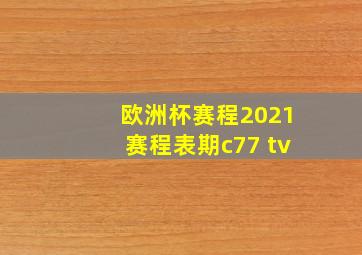 欧洲杯赛程2021
赛程表期c77 tv